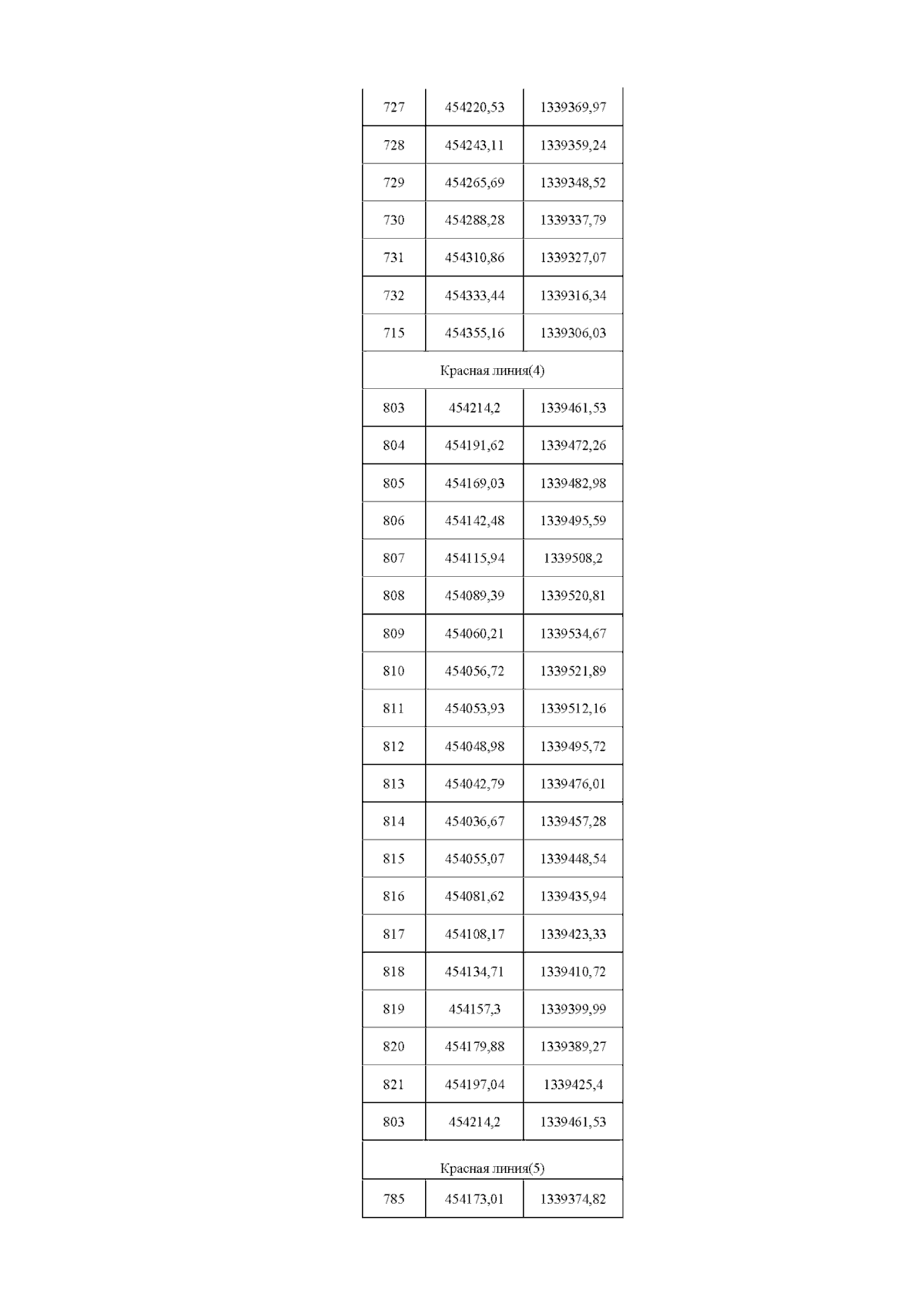 | 727 | 454220,53 | 1339369,97 |
|---|---|---|
| 728 | 454243,11 | 1339359,24 |
| 729 | 454265,69 | 1339348,52 |
| 730 | 454288,28 | 1339337,79 |
| 731 | 454310,86 | 1339327,07 |
| 732 | 454333,44 | 1339316,34 |
| 715 | 454355,16 | 1339306,03 |
| Красная линия(4) | | |
| 803 | 454214,2 | 1339461,53 |
| 804 | 454191,62 | 1339472,26 |
| 805 | 454169,03 | 1339482,98 |
| 806 | 454142,48 | 1339495,59 |
| 807 | 454115,94 | 1339508,2 |
| 808 | 454089,39 | 1339520,81 |
| 809 | 454060,21 | 1339534,67 |
| 810 | 454056,72 | 1339521,89 |
| 811 | 454053,93 | 1339512,16 |
| 812 | 454048,98 | 1339495,72 |
| 813 | 454042,79 | 1339476,01 |
| 814 | 454036,67 | 1339457,28 |
| 815 | 454055,07 | 1339448,54 |
| 816 | 454081,62 | 1339435,94 |
| 817 | 454108,17 | 1339423,33 |
| 818 | 454134,71 | 1339410,72 |
| 819 | 454157,3 | 1339399,99 |
| 820 | 454179,88 | 1339389,27 |
| 821 | 454197,04 | 1339425,4 |
| 803 | 454214,2 | 1339461,53 |
| Красная линия(5) | | |
| 785 | 454173,01 | 1339374,82 |